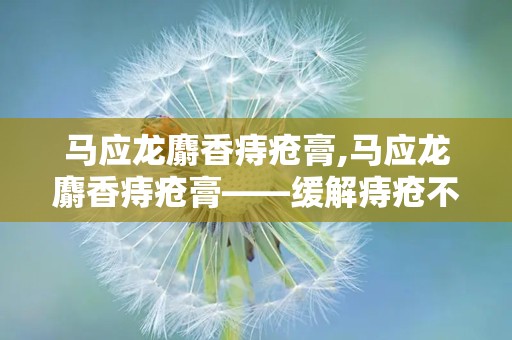 马应龙麝香痔疮膏,马应龙麝香痔疮膏——缓解痔疮不